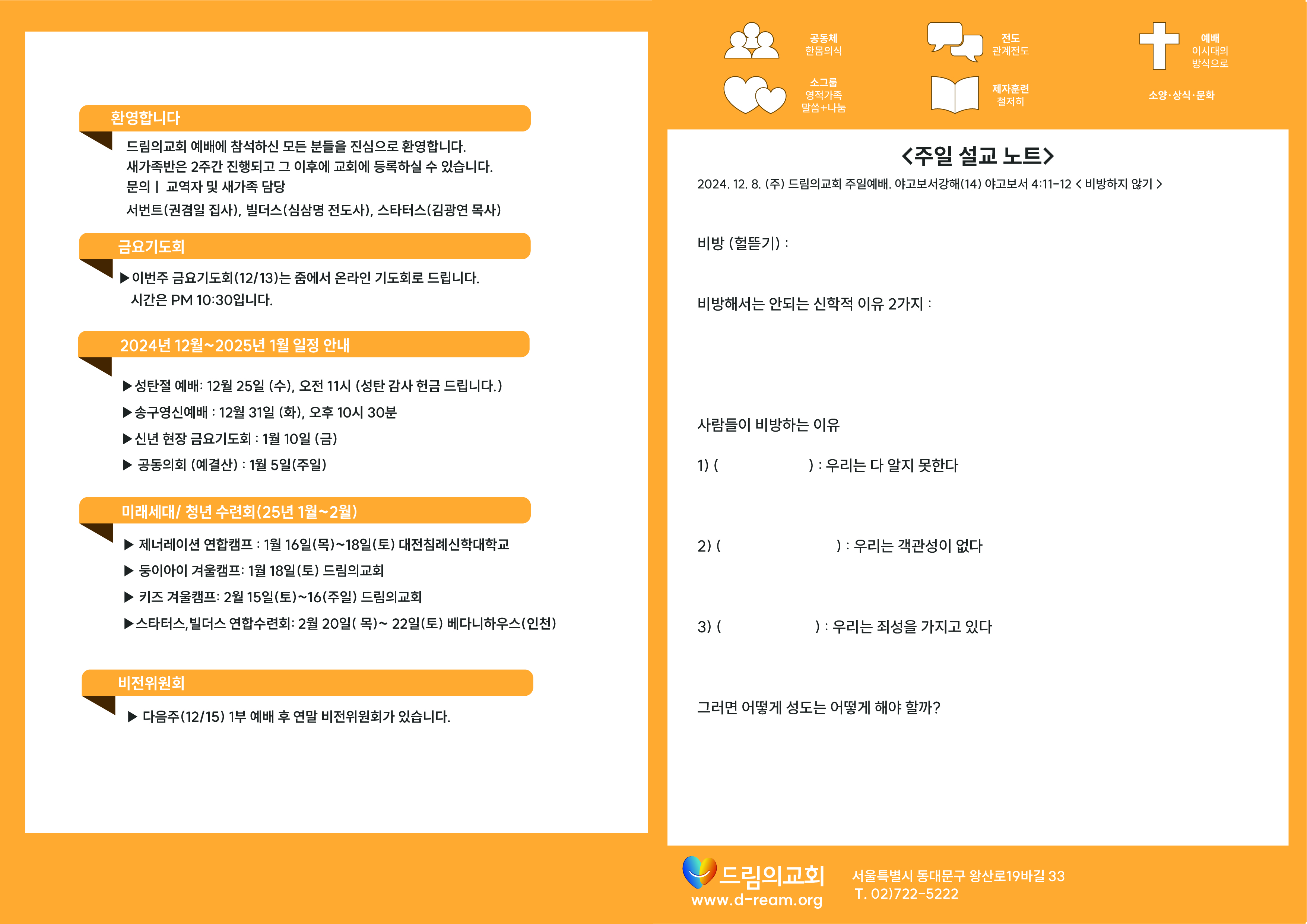 환영합니다

드림의교회 예배에 참석하신 모든 분들을 진심으로 환영합니다.
새가족반은 2주간 진행되고 그 이후에 교회에 등록하실 수 있습니다.
문의 | 교역자 및 새가족 담당
서번트(권겸일 집사), 빌더스(심삼명 전도사), 스타터스(김광연 목사)

금요기도회

▶이번주 금요기도회(12/13)는 줌에서 온라인 기도회로 드립니다.
시간은 PM 10:30입니다.

2024년 12월~2025년 1월 일정 안내

▶성탄절 예배: 12월 25일 (수), 오전 11시 (성탄 감사 헌금 드립니다.)
▶송구영신예배 : 12월 31일 (화), 오후 10시 30분
▶신년 현장 금요기도회 : 1월 10일 (금)
▶ 공동의회 (예결산) : 1월 5일(주일)

미래세대/ 청년 수련회(25년 1월~2월)

▶ 제너레이션 연합캠프 : 1월 16일(목)~18일(토) 대전침례신학대학교
▶ 둥이아이 겨울캠프: 1월 18일(토) 드림의교회
▶ 키즈 겨울캠프: 2월 15일(토)~16(주일) 드림의교회
▶스타터스,빌더스 연합수련회: 2월 20일( 목)~ 22일(토) 베다니하우스(인천)

비전위원회

▶ 다음주(12/15) 1부 예배 후 연말 비전위원회가 있습니다.

공동체
한몸의식

전도
관계전도

예배
이시대의
방식으로

소그룹
영적가족
말씀+나눔

제자훈련
철저히

소양·상식·문화

<주일 설교 노트>

2024. 12. 8. (주) 드림의교회 주일예배. 야고보서강해(14) 야고보서 4:11-12 < 비방하지 않기 >

비방 (헐뜯기) :

비방해서는 안되는 신학적 이유 2가지 :

사람들이 비방하는 이유

1) ( ) : 우리는 다 알지 못한다

2) ( ) : 우리는 객관성이 없다

3) ( ) : 우리는 죄성을 가지고 있다

그러면 어떻게 성도는 어떻게 해야 할까?

드림의교회
www.d-ream.org

서울특별시 동대문구 왕산로19바길 33
T. 02)722-5222